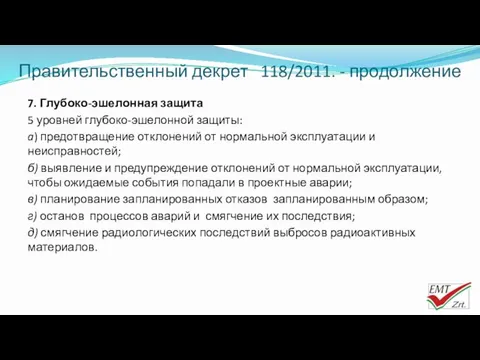 Правительственный декрет 118/2011. - продолжение

7. Глубоко-эшелонная защита

5 уровней глубоко-эшелонной защиты:

а) предотвращение отклонений от нормальной эксплуатации и неисправностей;

б) выявление и предупреждение отклонений от нормальной эксплуатации, чтобы ожидаемые события попадали в проектные аварии;

в) планирование запланированных отказов запланированным образом;

г) останов процессов аварий и смягчение их последствия;

д) смягчение радиологических последствий выбросов радиоактивных материалов.

EMT Zrt.